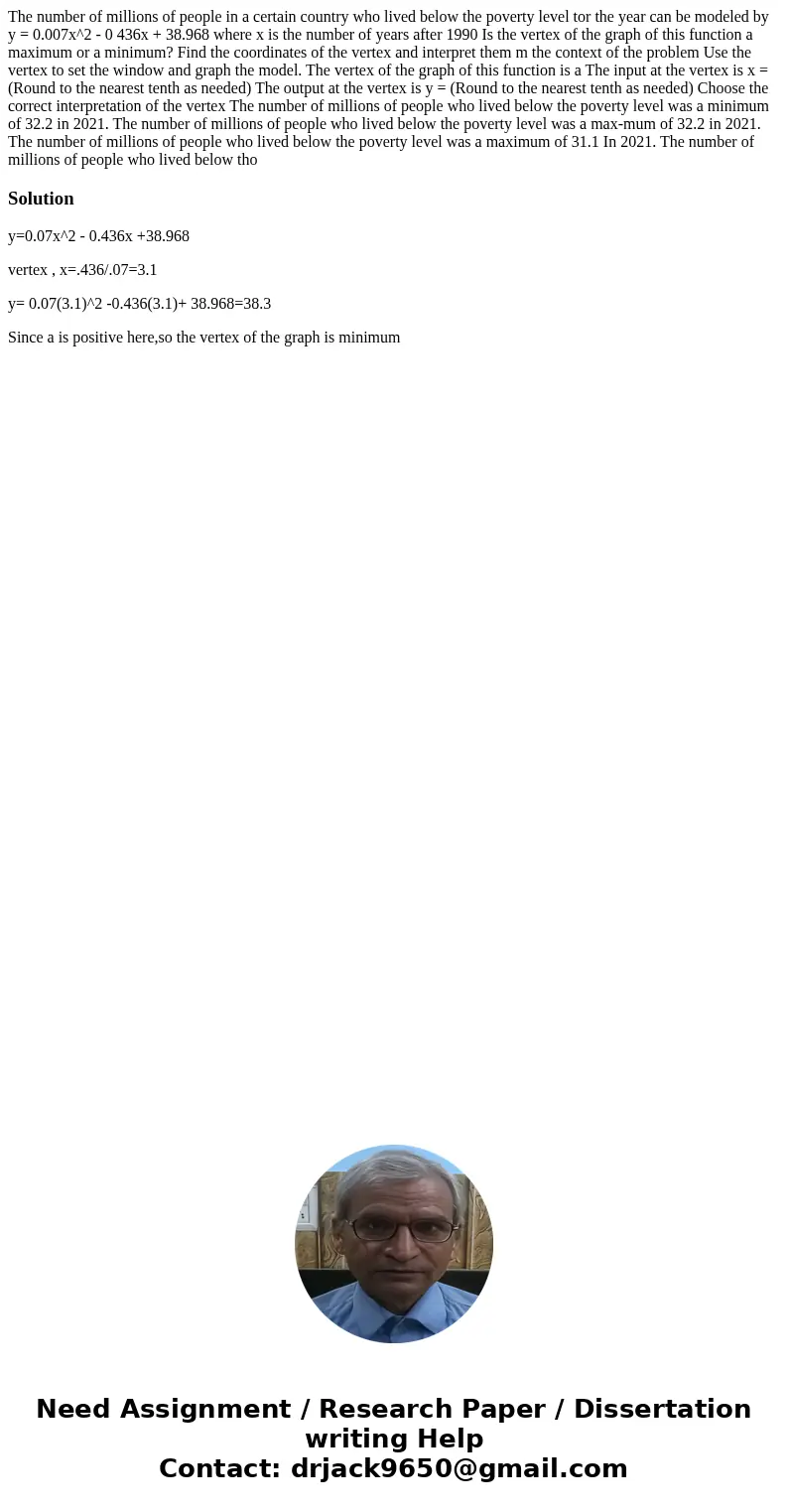 The number of millions of people in a certain country who lived below the poverty level tor the year can be modeled by y = 0.007x^2 - 0 436x + 38.968 where x is the number of years after 1990 Is the vertex of the graph of this function a maximum or a minimum? Find the coordinates of the vertex and interpret them m the context of the problem Use the vertex to set the window and graph the model. The vertex of the graph of this function is a The input at the vertex is x = (Round to the nearest tenth as needed) The output at the vertex is y = (Round to the nearest tenth as needed) Choose the correct interpretation of the vertex The number of millions of people who lived below the poverty level was a minimum of 32.2 in 2021. The number of millions of people who lived below the poverty level was a max-mum of 32.2 in 2021. The number of millions of people who lived below the poverty level was a maximum of 31.1 In 2021. The number of millions of people who lived below tho

Solution

y=0.07x^2 - 0.436x +38.968

vertex , x=.436/.07=3.1

y= 0.07(3.1)^2 -0.436(3.1)+ 38.968=38.3

Since a is positive here,so the vertex of the graph is minimum

Need Assignment / Research Paper / Dissertation writing Help
Contact: drjack9650@gmail.com